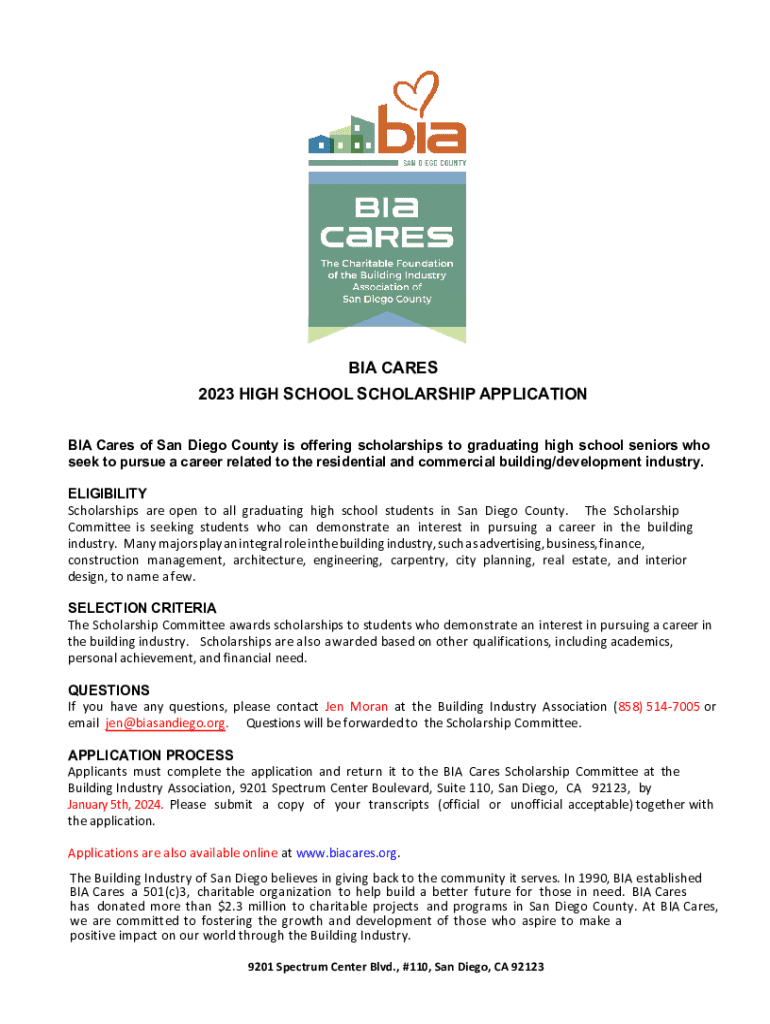 bia
SAN DIEGO COUNTY

BIA CARES
The Charitable Foundation of the Building Industry Association of San Diego County

BIA CARES
2023 HIGH SCHOOL SCHOLARSHIP APPLICATION

BIA Cares of San Diego County is offering scholarships to graduating high school seniors who seek to pursue a career related to the residential and commercial building/development industry.

ELIGIBILITY
Scholarships are open to all graduating high school students in San Diego County. The Scholarship Committee is seeking students who can demonstrate an interest in pursuing a career in the building industry. Many majors play an integral role in the building industry, such as advertising, business, finance, construction management, architecture, engineering, carpentry, city planning, real estate, and interior design, to name a few.

SELECTION CRITERIA
The Scholarship Committee awards scholarships to students who demonstrate an interest in pursuing a career in the building industry. Scholarships are also awarded based on other qualifications, including academics, personal achievement, and financial need.

QUESTIONS
If you have any questions, please contact Jen Moran at the Building Industry Association (858) 514-7005 or email jen@biasandiego.org. Questions will be forwarded to the Scholarship Committee.

APPLICATION PROCESS
Applicants must complete the application and return it to the BIA Cares Scholarship Committee at the Building Industry Association, 9201 Spectrum Center Boulevard, Suite 110, San Diego, CA 92123, by January 5th, 2024. Please submit a copy of your transcripts (official or unofficial acceptable) together with the application.

Applications are also available online at www.biacares.org.

The Building Industry of San Diego believes in giving back to the community it serves. In 1990, BIA established BIA Cares a 501(c)3, charitable organization to help build a better future for those in need. BIA Cares has donated more than $2.3 million to charitable projects and programs in San Diego County. At BIA Cares, we are committed to fostering the growth and development of those who aspire to make a positive impact on our world through the Building Industry.

9201 Spectrum Center Blvd., #110, San Diego, CA 92123